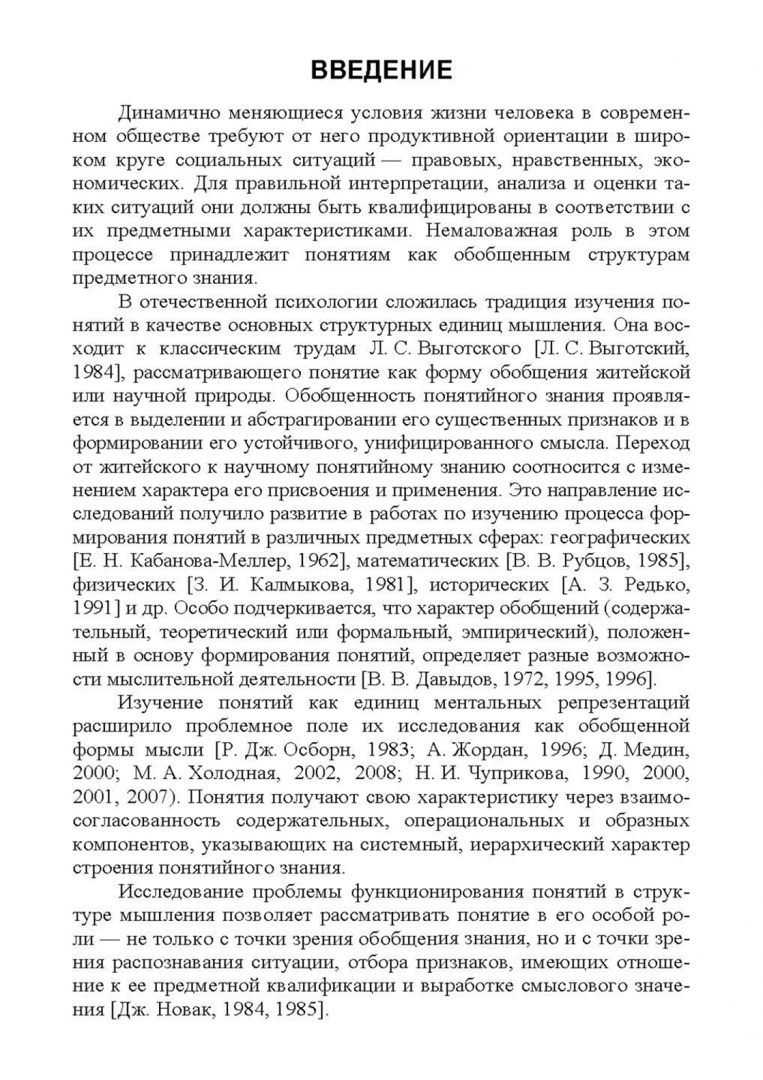 ВВЕДЕНИЕ

Динамично меняющиеся условия жизни человека в современном обществе требуют от него продуктивной ориентации в широком круге социальных ситуаций — правовых, нравственных, экономических. Для правильной интерпретации, анализа и оценки таких ситуаций они должны быть квалифицированы в соответствии с их предметными характеристиками. Немаловажная роль в этом процессе принадлежит понятиям как обобщенным структурам предметного знания.

В отечественной психологии сложилась традиция изучения понятий в качестве основных структурных единиц мышления. Она восходит к классическим трудам Л. С. Выготского [Л. С. Выготский, 1984], рассматривающего понятие как форму обобщения житейской или научной природы. Обобщенность понятийного знания проявляется в выделении и абстрагировании его существенных признаков и в формировании его устойчивого, унифицированного смысла. Переход от житейского к научному понятийному знанию соотносится с изменением характера его присвоения и применения. Это направление исследований получило развитие в работах по изучению процесса формирования понятий в различных предметных сферах: географических [Е. Н. Кабанова-Меллер, 1962], математических [В. В. Рубцов, 1985], физических [З. И. Калмыкова, 1981], исторических [А. З. Редько, 1991] и др. Особо подчеркивается, что характер обобщений (содержательный, теоретический или формальный, эмпирический), положенный в основу формирования понятий, определяет разные возможности мыслительной деятельности [В. В. Давыдов, 1972, 1995, 1996].

Изучение понятий как единиц ментальных репрезентаций расширило проблемное поле их исследования как обобщенной формы мысли [Р. Дж. Осборн, 1983; А. Жордан, 1996; Д. Медин, 2000; М. А. Холодная, 2002, 2008; Н. И. Чуприкова, 1990, 2000, 2001, 2007). Понятия получают свою характеристику через взаимосогласованность содержательных, операциональных и образных компонентов, указывающих на системный, иерархический характер строения понятийного знания.

Исследование проблемы функционирования понятий в структуре мышления позволяет рассматривать понятие в его особой роли — не только с точки зрения обобщения знания, но и с точки зрения распознавания ситуации, отбора признаков, имеющих отношение к ее предметной квалификации и выработке смыслового значения [Дж. Новак, 1984, 1985].